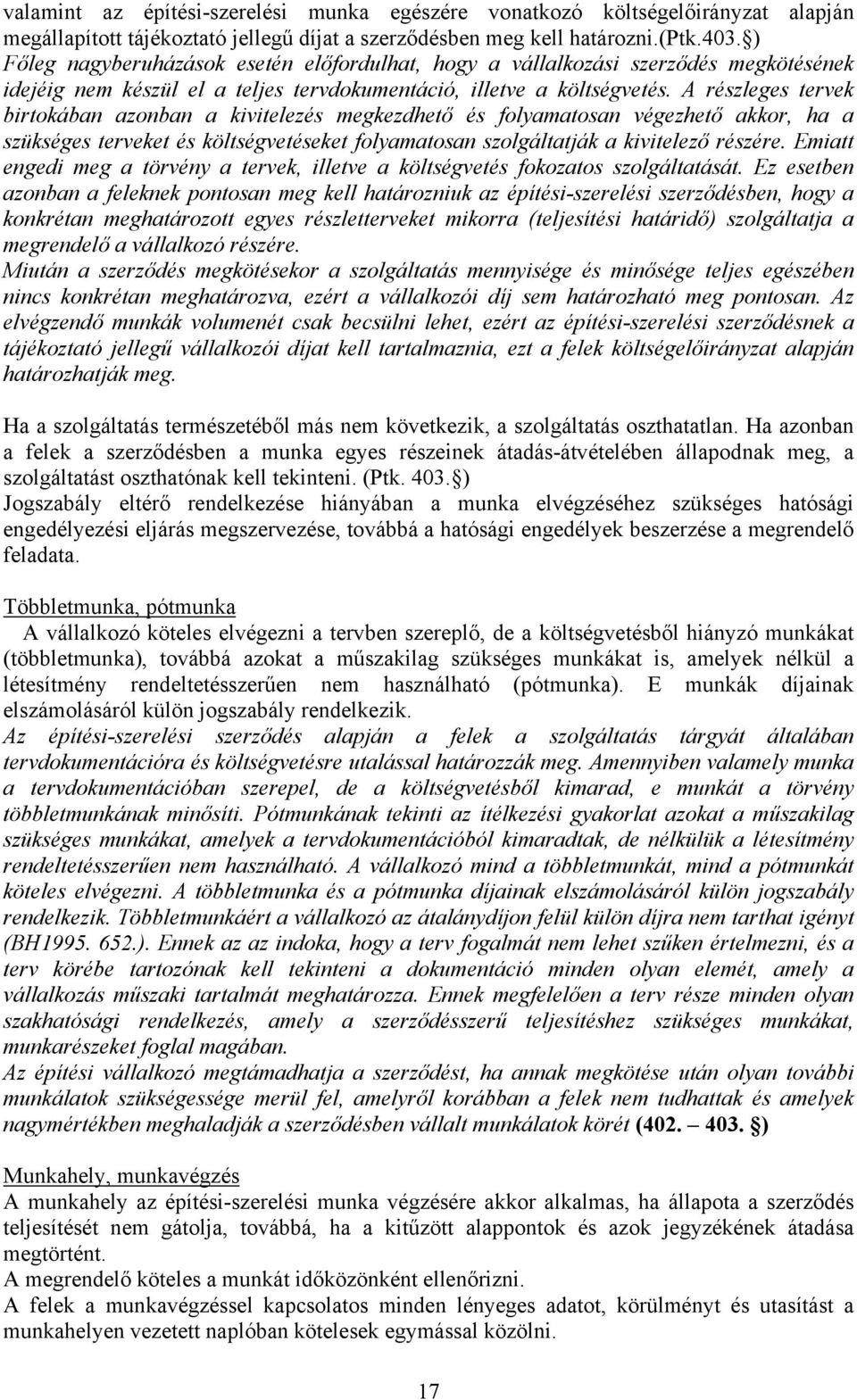 valamint az építési-szerelési munka egészére vonatkozó költségelőirányzat alapján megállapított tájékoztató jellegű díjat a szerződésben meg kell határozni.(Ptk.403. §) Főleg nagyberuházások esetén előfordulhat, hogy a vállalkozási szerződés megkötésének idejéig nem készül el a teljes tervdokumentáció, illetve a költségvetés. A részleges tervek birtokában azonban a kivitelezés megkezdhető és folyamatosan végezhető akkor, ha a szükséges terveket és költségvetéseket folyamatosan szolgáltatják a kivitelező részére. Emiatt engedi meg a törvény a tervek, illetve a költségvetés fokozatos szolgáltatását. Ez esetben azonban a feleknek pontosan meg kell határozniuk az építési-szerelési szerződésben, hogy a konkrétan meghatározott egyes részletterveket mikorra (teljesítési határidő) szolgáltatja a megrendelő a vállalkozó részére.
Miután a szerződés megkötésekor a szolgáltatás mennyisége és minősége teljes egészében nincs konkrétan meghatározva, ezért a vállalkozói díj sem határozható meg pontosan. Az elvégzendő munkák volumenét csak becsülni lehet, ezért az építési-szerelési szerződésnek a tájékoztató jellegű vállalkozói díjat kell tartalmaznia, ezt a felek költségelőirányzat alapján határozhatják meg.

Ha a szolgáltatás természetéből más nem következik, a szolgáltatás oszthatatlan. Ha azonban a felek a szerződésben a munka egyes részeinek átadás-átvételében állapodnak meg, a szolgáltatást oszthatónak kell tekinteni. (Ptk. 403. §)
Jogszabály eltérő rendelkezése hiányában a munka elvégzéséhez szükséges hatósági engedélyezési eljárás megszervezése, továbbá a hatósági engedélyek beszerzése a megrendelő feladata.

Többletmunka, pótmunka
A vállalkozó köteles elvégezni a tervben szereplő, de a költségvetésből hiányzó munkákat (többletmunka), továbbá azokat a műszakilag szükséges munkákat is, amelyek nélkül a létesítmény rendeltetésszerűen nem használható (pótmunka). E munkák díjainak elszámolásáról külön jogszabály rendelkezik.
Az építési-szerelési szerződés alapján a felek a szolgáltatás tárgyát általában tervdokumentációra és költségvetésre utalással határozzák meg. Amennyiben valamely munka a tervdokumentációban szerepel, de a költségvetésből kimarad, e munkát a törvény többletmunkának minősíti. Pótmunkának tekinti az ítélkezési gyakorlat azokat a műszakilag szükséges munkákat, amelyek a tervdokumentációból kimaradtak, de nélkülük a létesítmény rendeltetésszerűen nem használható. A vállalkozó mind a többletmunkát, mind a pótmunkát köteles elvégezni. A többletmunka és a pótmunka díjainak elszámolásáról külön jogszabály rendelkezik. Többletmunkáért a vállalkozó az átalánydíjon felül külön díjra nem tarthat igényt (BH1995. 652.). Ennek az az indoka, hogy a terv fogalmát nem lehet szűken értelmezni, és a terv körébe tartozónak kell tekinteni a dokumentáció minden olyan elemét, amely a vállalkozás műszaki tartalmát meghatározza. Ennek megfelelően a terv része minden olyan szakhatósági rendelkezés, amely a szerződésszerű teljesítéshez szükséges munkákat, munkarészeket foglal magában.
Az építési vállalkozó megtámadhatja a szerződést, ha annak megkötése után olyan további munkálatok szükségessége merül fel, amelyről korábban a felek nem tudhattak és amelyek nagymértékben meghaladják a szerződésben vállalt munkálatok körét (402. – 403. §)

Munkahely, munkavégzés
A munkahely az építési-szerelési munka végzésére akkor alkalmas, ha állapota a szerződés teljesítését nem gátolja, továbbá, ha a kitűzött alappontok és azok jegyzékének átadása megtörtént.
A megrendelő köteles a munkát időközönként ellenőrizni.
A felek a munkavégzéssel kapcsolatos minden lényeges adatot, körülményt és utasítást a munkahelyen vezetett naplóban kötelesek egymással közölni.

17